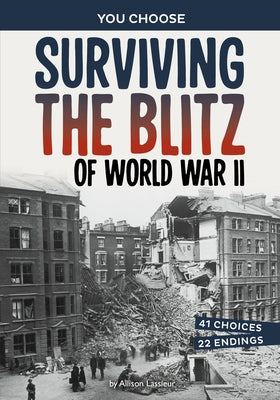 YOU CHOOSE

SURVIVING THE BLITZ OF WORLD WAR II

41 CHOICES
22 ENDINGS

by Allison Lassieur